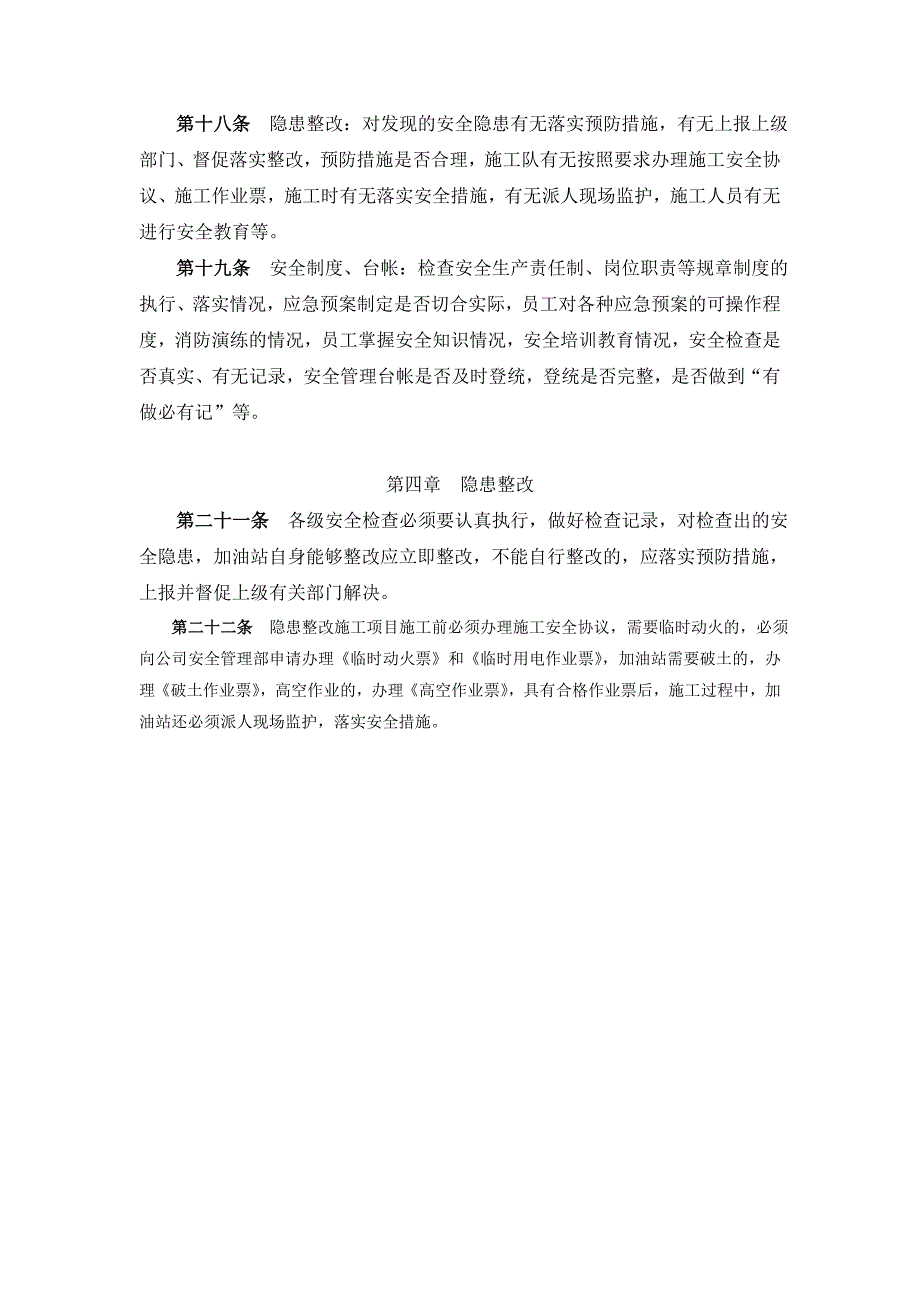 第十八条　隐患整改：对发现的安全隐患有无落实预防措施，有无上报上级部门、督促落实整改，预防措施是否合理，施工队有无按照要求办理施工安全协议、施工作业票，施工时有无落实安全措施，有无派人现场监护，施工人员有无进行安全教育等。

第十九条　安全制度、台帐：检查安全生产责任制、岗位职责等规章制度的执行、落实情况，应急预案制定是否切合实际，员工对各种应急预案的可操作程度，消防演练的情况，员工掌握安全知识情况，安全培训教育情况，安全检查是否真实、有无记录，安全管理台帐是否及时登统，登统是否完整，是否做到“有做必有记”等。

第四章　隐患整改

第二十一条　各级安全检查必须要认真执行，做好检查记录，对检查出的安全隐患，加油站自身能够整改应立即整改，不能自行整改的，应落实预防措施，上报并督促上级有关部门解决。

第二十二条　隐患整改施工项目施工前必须办理施工安全协议，需要临时动火的，必须向公司安全管理部申请办理《临时动火票》和《临时用电作业票》，加油站需要破土的，办理《破土作业票》，高空作业的，办理《高空作业票》，具有合格作业票后，施工过程中，加油站还必须派人现场监护，落实安全措施。